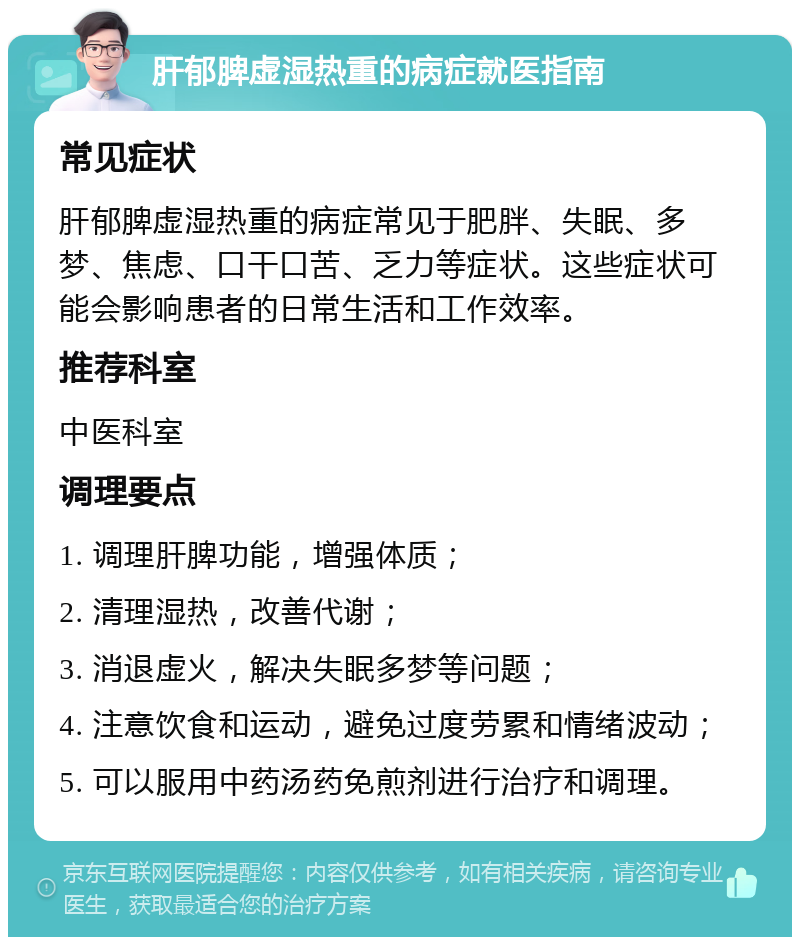 肝郁脾虚湿热重的病症就医指南

常见症状

肝郁脾虚湿热重的病症常见于肥胖、失眠、多梦、焦虑、口干口苦、乏力等症状。这些症状可能会影响患者的日常生活和工作效率。

推荐科室

中医科室

调理要点

1. 调理肝脾功能，增强体质；

2. 清理湿热，改善代谢；

3. 消退虚火，解决失眠多梦等问题；

4. 注意饮食和运动，避免过度劳累和情绪波动；

5. 可以服用中药汤药免煎剂进行治疗和调理。

京东互联网医院提醒您：内容仅供参考，如有相关疾病，请咨询专业医生，获取最适合您的治疗方案